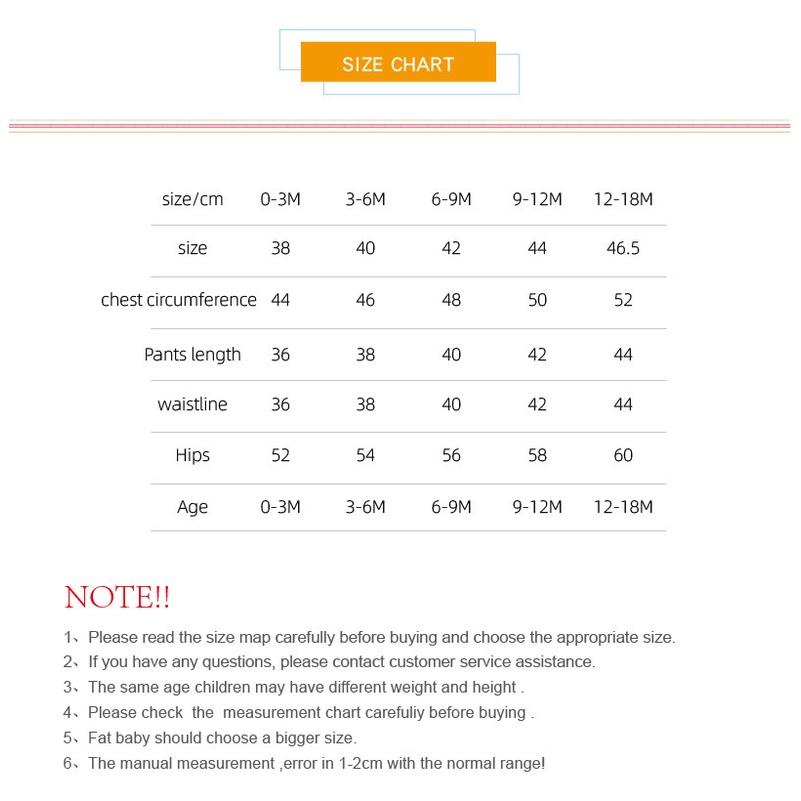 SIZE CHART

| size/cm | 0-3M | 3-6M | 6-9M | 9-12M | 12-18M |
|---|---|---|---|---|---|
| size | 38 | 40 | 42 | 44 | 46.5 |
| chest circumference | 44 | 46 | 48 | 50 | 52 |
| Pants length | 36 | 38 | 40 | 42 | 44 |
| waistline | 36 | 38 | 40 | 42 | 44 |
| Hips | 52 | 54 | 56 | 58 | 60 |
| Age | 0-3M | 3-6M | 6-9M | 9-12M | 12-18M |

NOTE!!

1、Please read the size map carefully before buying and choose the appropriate size.
2、If you have any questions, please contact customer service assistance.
3、The same age children may have different weight and height .
4、Please check the measurement chart carefuliy before buying .
5、Fat baby should choose a bigger size.
6、The manual measurement ,error in 1-2cm with the normal range!